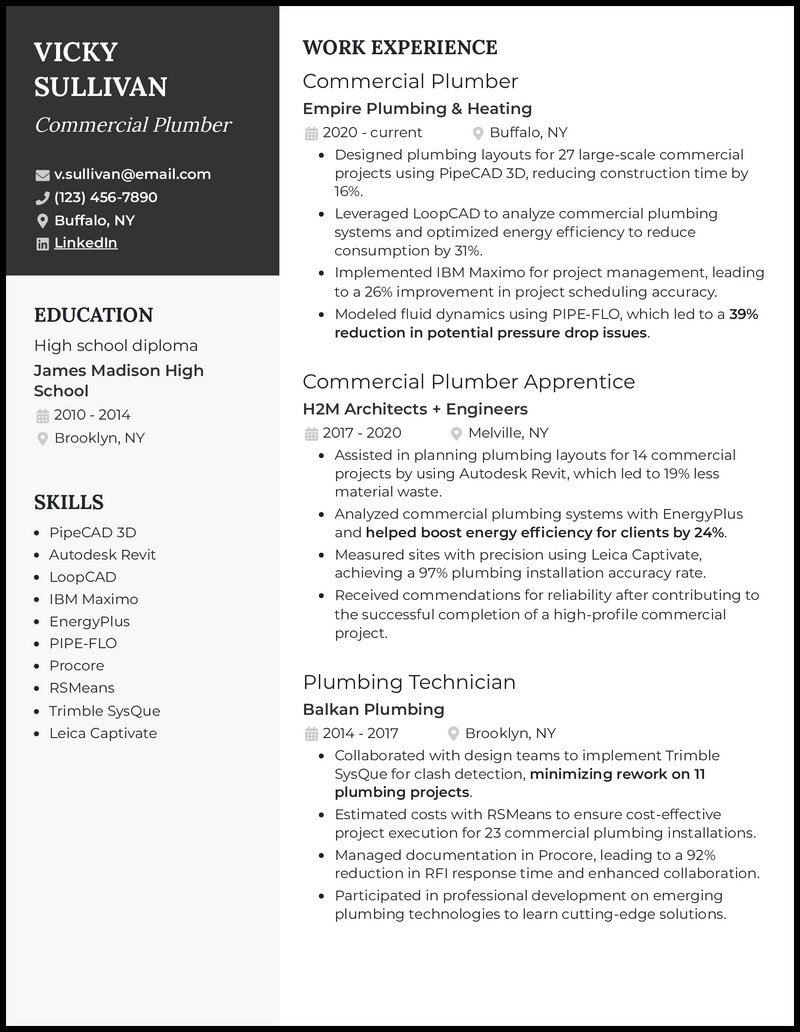 VICKY SULLIVAN
Commercial Plumber

v.sullivan@email.com
(123) 456-7890
Buffalo, NY
LinkedIn

EDUCATION
High school diploma
James Madison High School
2010 - 2014
Brooklyn, NY

SKILLS
- PipeCAD 3D
- Autodesk Revit
- LoopCAD
- IBM Maximo
- EnergyPlus
- PIPE-FLO
- Procore
- RSMeans
- Trimble SysQue
- Leica Captivate

WORK EXPERIENCE
Commercial Plumber
Empire Plumbing & Heating
2020 - current
Buffalo, NY
- Designed plumbing layouts for 27 large-scale commercial projects using PipeCAD 3D, reducing construction time by 16%.
- Leveraged LoopCAD to analyze commercial plumbing systems and optimized energy efficiency to reduce consumption by 31%.
- Implemented IBM Maximo for project management, leading to a 26% improvement in project scheduling accuracy.
- Modeled fluid dynamics using PIPE-FLO, which led to a 39% reduction in potential pressure drop issues.

Commercial Plumber Apprentice
H2M Architects + Engineers
2017 - 2020
Melville, NY
- Assisted in planning plumbing layouts for 14 commercial projects by using Autodesk Revit, which led to 19% less material waste.
- Analyzed commercial plumbing systems with EnergyPlus and helped boost energy efficiency for clients by 24%.
- Measured sites with precision using Leica Captivate, achieving a 97% plumbing installation accuracy rate.
- Received commendations for reliability after contributing to the successful completion of a high-profile commercial project.

Plumbing Technician
Balkan Plumbing
2014 - 2017
Brooklyn, NY
- Collaborated with design teams to implement Trimble SysQue for clash detection, minimizing rework on 11 plumbing projects.
- Estimated costs with RSMeans to ensure cost-effective project execution for 23 commercial plumbing installations.
- Managed documentation in Procore, leading to a 92% reduction in RFI response time and enhanced collaboration.
- Participated in professional development on emerging plumbing technologies to learn cutting-edge solutions.